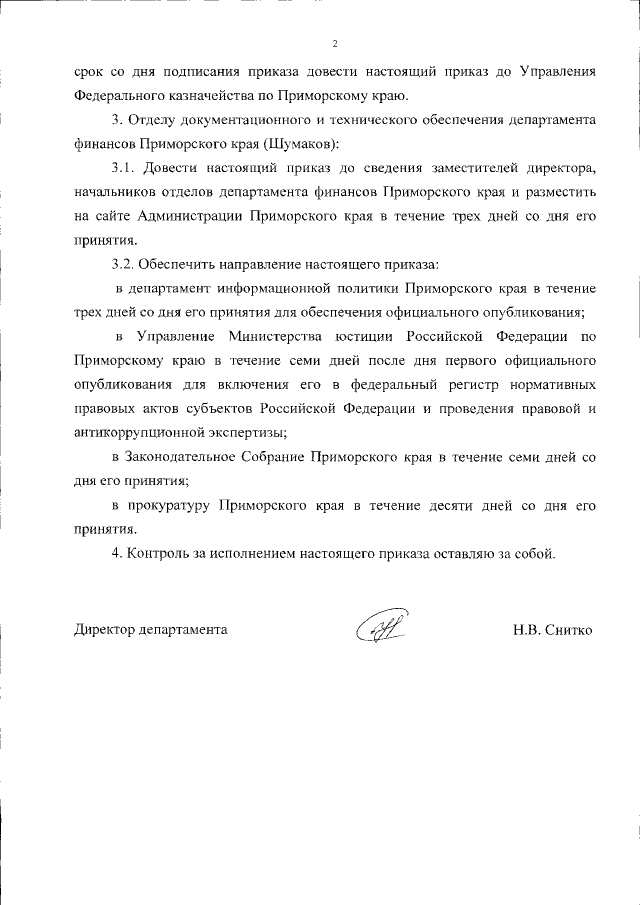 2

срок со дня подписания приказа довести настоящий приказ до Управления Федерального казначейства по Приморскому краю.

3. Отделу документационного и технического обеспечения департамента финансов Приморского края (Шумаков):

3.1. Довести настоящий приказ до сведения заместителей директора, начальников отделов департамента финансов Приморского края и разместить на сайте Администрации Приморского края в течение трех дней со дня его принятия.

3.2. Обеспечить направление настоящего приказа:

в департамент информационной политики Приморского края в течение трех дней со дня его принятия для обеспечения официального опубликования;

в Управление Министерства юстиции Российской Федерации по Приморскому краю в течение семи дней после дня первого официального опубликования для включения его в федеральный регистр нормативных правовых актов субъектов Российской Федерации и проведения правовой и антикоррупционной экспертизы;

в Законодательное Собрание Приморского края в течение семи дней со дня его принятия;

в прокуратуру Приморского края в течение десяти дней со дня его принятия.

4. Контроль за исполнением настоящего приказа оставляю за собой.

Директор департамента Н.В. Снитко